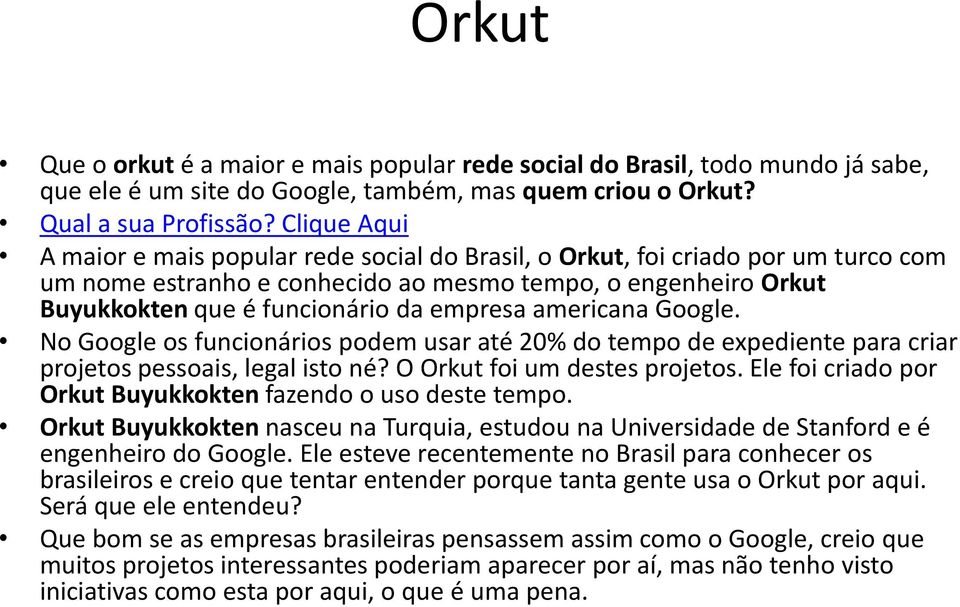 Orkut

• Que o orkut é a maior e mais popular rede social do Brasil, todo mundo já sabe, que ele é um site do Google, também, mas quem criou o Orkut?
• Qual a sua Profissão? Clique Aqui
• A maior e mais popular rede social do Brasil, o Orkut, foi criado por um turco com um nome estranho e conhecido ao mesmo tempo, o engenheiro Orkut Buyukkokten que é funcionário da empresa americana Google.
• No Google os funcionários podem usar até 20% do tempo de expediente para criar projetos pessoais, legal isto né? O Orkut foi um destes projetos. Ele foi criado por Orkut Buyukkokten fazendo o uso deste tempo.
• Orkut Buyukkokten nasceu na Turquia, estudou na Universidade de Stanford e é engenheiro do Google. Ele esteve recentemente no Brasil para conhecer os brasileiros e creio que tentar entender porque tanta gente usa o Orkut por aqui. Será que ele entendeu?
• Que bom se as empresas brasileiras pensassem assim como o Google, creio que muitos projetos interessantes poderiam aparecer por aí, mas não tenho visto iniciativas como esta por aqui, o que é uma pena.